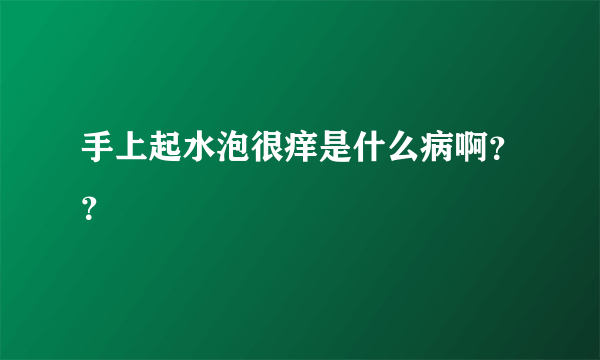 手上起水泡很痒是什么病啊??